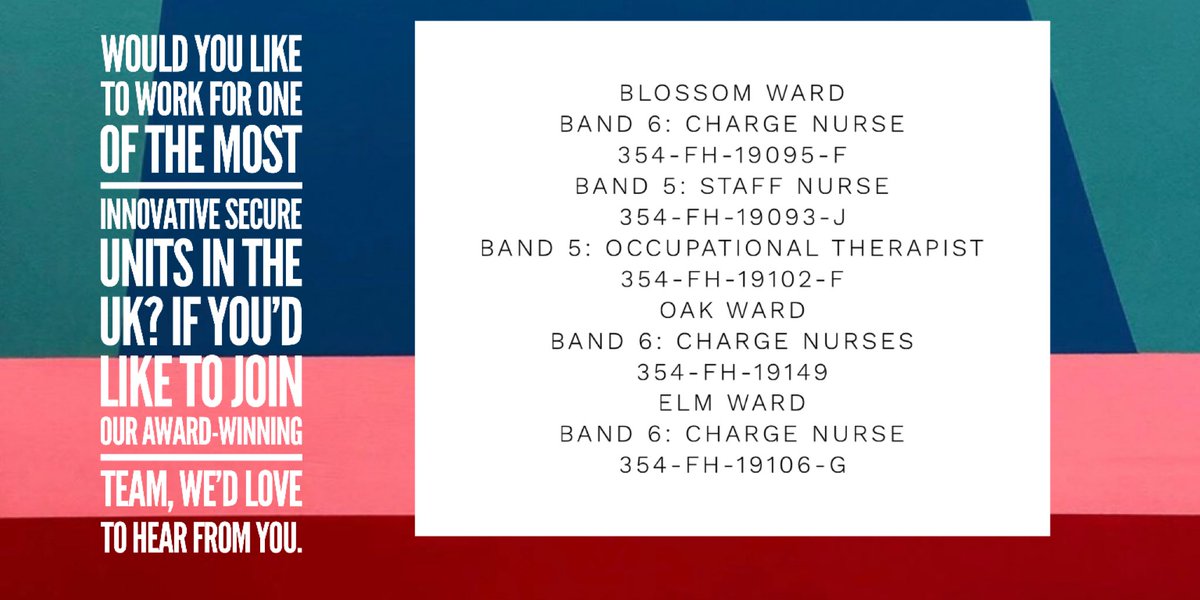 WOULD YOU LIKE TO WORK FOR ONE OF THE MOST INNOVATIVE SECURE UNITS IN THE UK? IF YOU'D LIKE TO JOIN OUR AWARD-WINNING TEAM, WE'D LOVE TO HEAR FROM YOU.

BLOSSOM WARD
BAND 6: CHARGE NURSE
354-FH-19095-F
BAND 5: STAFF NURSE
354-FH-19093-J
BAND 5: OCCUPATIONAL THERAPIST
354-FH-19102-F
OAK WARD
BAND 6: CHARGE NURSES
354-FH-19149
ELM WARD
BAND 6: CHARGE NURSE
354-FH-19106-G